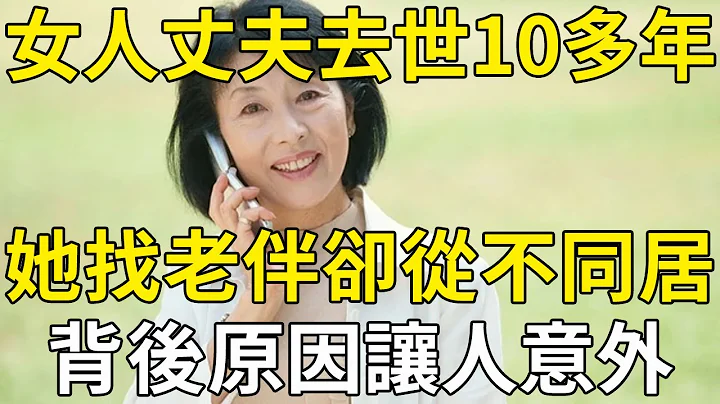 女人丈夫去世10多年

她找老伴卻從不同居
背後原因讓人意外